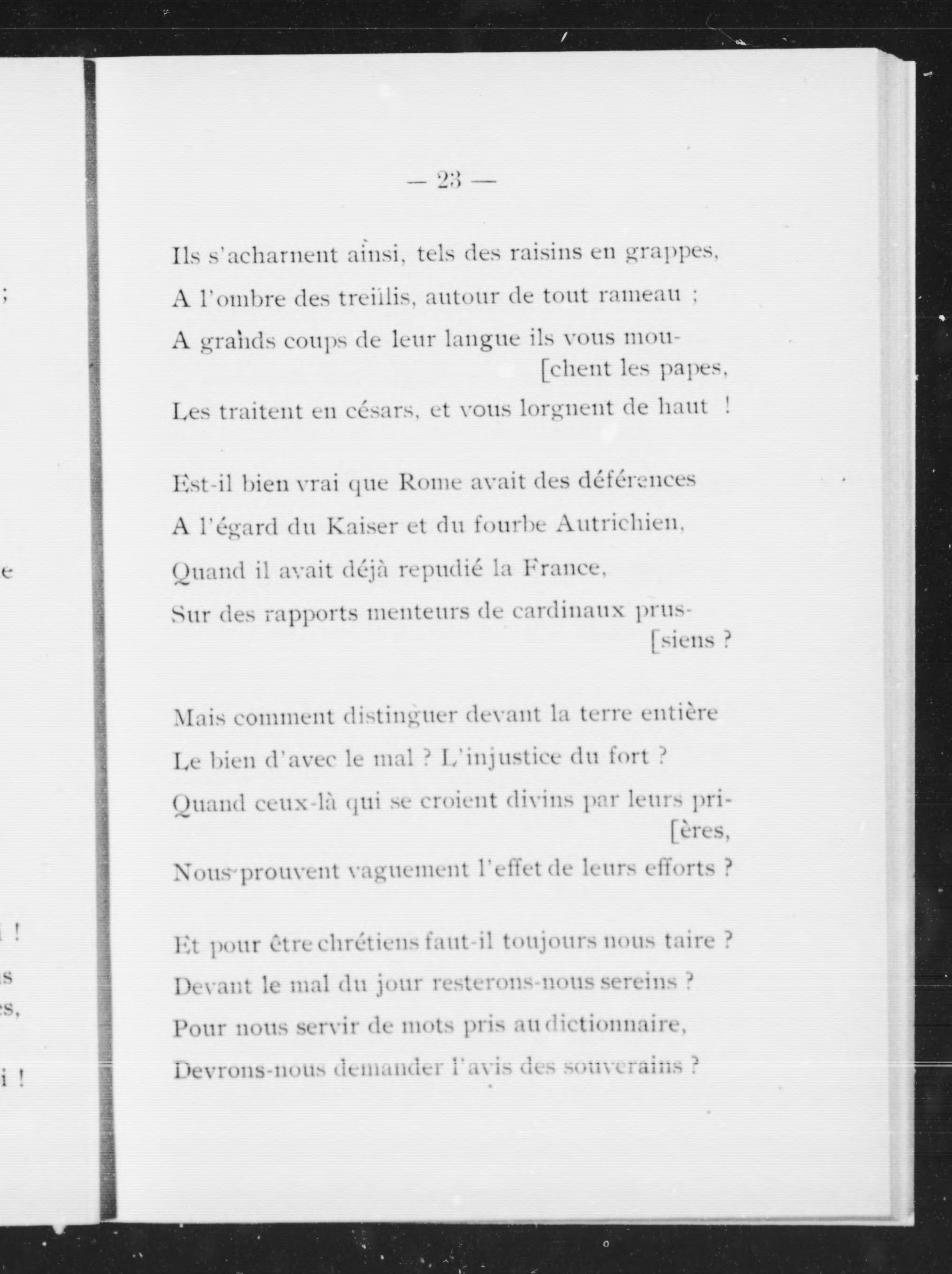 — 23 —

Ils s'acharnent ainsi, tels des raisins en grappes,
A l'ombre des treillis, autour de tout rameau ;
A grands coups de leur langue ils vous mou-
[chent les papes,
Les traitent en césars, et vous lorgnent de haut !

Est-il bien vrai que Rome avait des déférences
A l'égard du Kaiser et du fourbe Autrichien,
Quand il avait déjà repudié la France,
Sur des rapports menteurs de cardinaux prus-
[siens ?

Mais comment distinguer devant la terre entière
Le bien d'avec le mal ? L'injustice du fort ?
Quand ceux-là qui se croient divins par leurs pri-
[ères,
Nous prouvent vaguement l'effet de leurs efforts ?

Et pour être chrétiens faut-il toujours nous taire ?
Devant le mal du jour resterons-nous sereins ?
Pour nous servir de mots pris au dictionnaire,
Devrons-nous demander l'avis des souverains ?